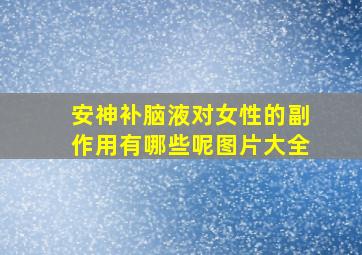 安神补脑液对女性的副作用有哪些呢图片大全